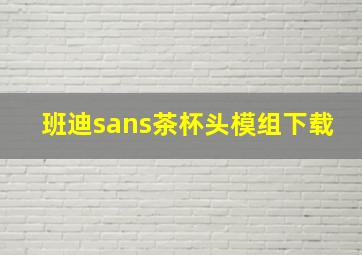 班迪sans茶杯头模组下载